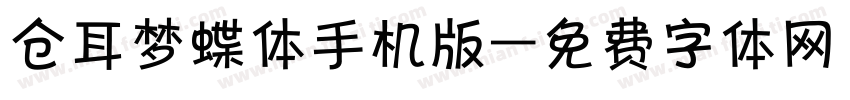 仓耳梦蝶体手机版—免费字体网